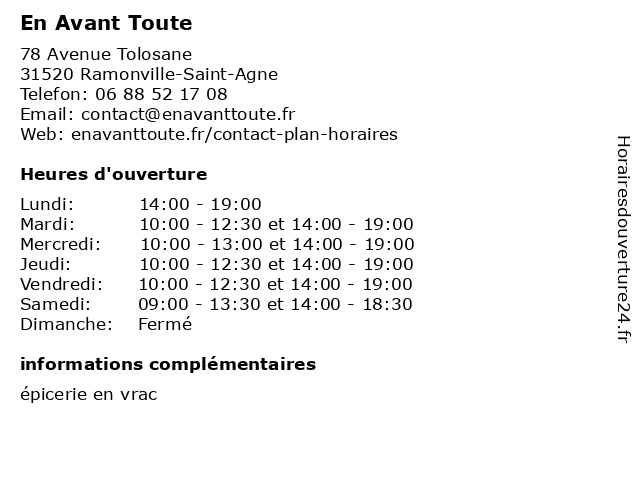 En Avant Toute

78 Avenue Tolosane
31520 Ramonville-Saint-Agne
Telefon: 06 88 52 17 08
Email: contact@enavanttoute.fr
Web: enavanttoute.fr/contact-plan-horaires

Heures d'ouverture

| | |
|---|---|
| Lundi: | 14:00 - 19:00 |
| Mardi: | 10:00 - 12:30 et 14:00 - 19:00 |
| Mercredi: | 10:00 - 13:00 et 14:00 - 19:00 |
| Jeudi: | 10:00 - 12:30 et 14:00 - 19:00 |
| Vendredi: | 10:00 - 12:30 et 14:00 - 19:00 |
| Samedi: | 09:00 - 13:30 et 14:00 - 18:30 |
| Dimanche: | Fermé |

informations complémentaires

épicerie en vrac

Horairesdouverture24.fr